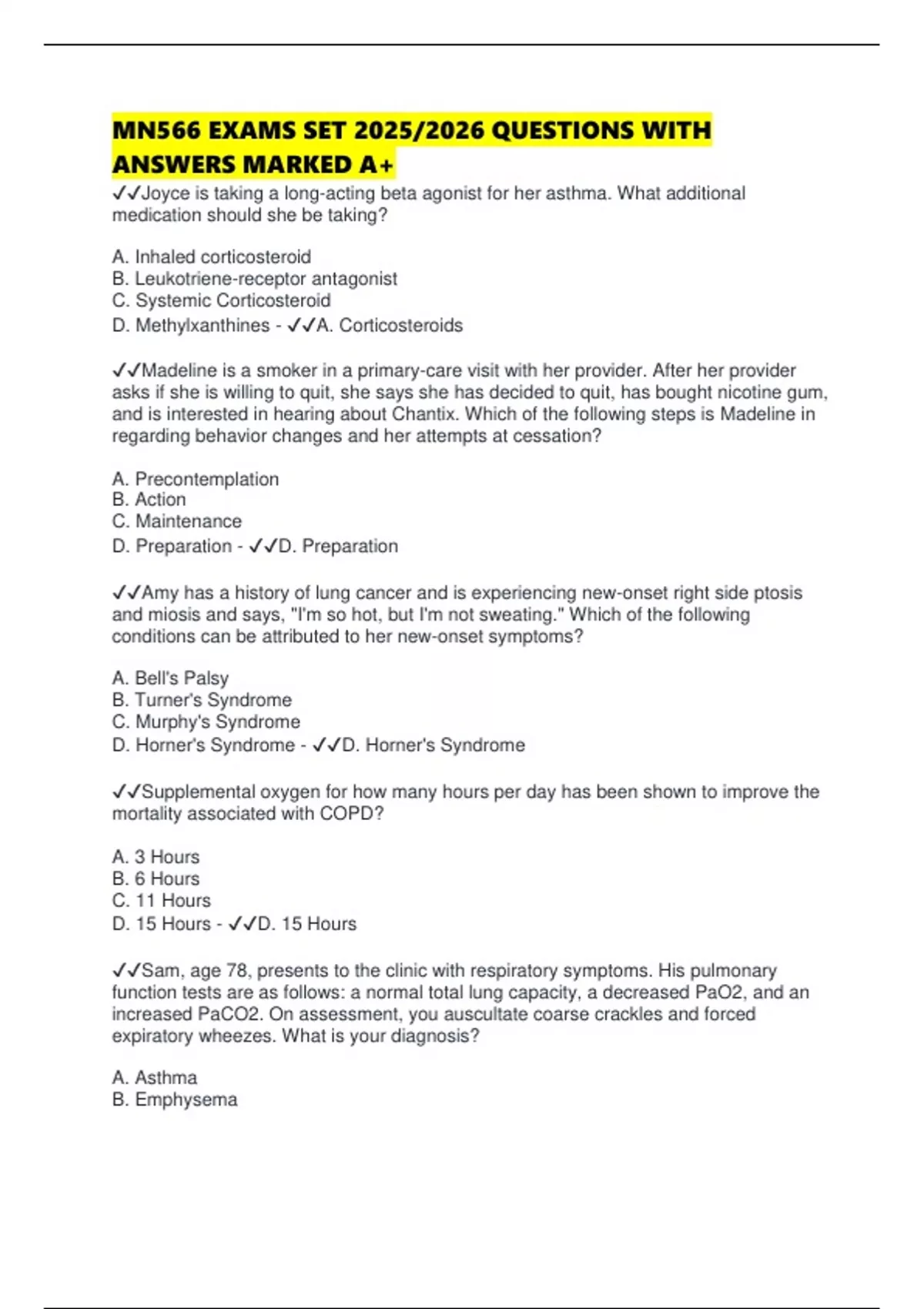 MN566 EXAMS SET 2025/2026 QUESTIONS WITH ANSWERS MARKED A+

✓✓Joyce is taking a long-acting beta agonist for her asthma. What additional medication should she be taking?

A. Inhaled corticosteroid
B. Leukotriene-receptor antagonist
C. Systemic Corticosteroid
D. Methylxanthines - ✓✓A. Corticosteroids

✓✓Madeline is a smoker in a primary-care visit with her provider. After her provider asks if she is willing to quit, she says she has decided to quit, has bought nicotine gum, and is interested in hearing about Chantix. Which of the following steps is Madeline in regarding behavior changes and her attempts at cessation?

A. Precontemplation
B. Action
C. Maintenance
D. Preparation - ✓✓D. Preparation

✓✓Amy has a history of lung cancer and is experiencing new-onset right side ptosis and miosis and says, "I'm so hot, but I'm not sweating." Which of the following conditions can be attributed to her new-onset symptoms?

A. Bell's Palsy
B. Turner's Syndrome
C. Murphy's Syndrome
D. Horner's Syndrome - ✓✓D. Horner's Syndrome

✓✓Supplemental oxygen for how many hours per day has been shown to improve the mortality associated with COPD?

A. 3 Hours
B. 6 Hours
C. 11 Hours
D. 15 Hours - ✓✓D. 15 Hours

✓✓Sam, age 78, presents to the clinic with respiratory symptoms. His pulmonary function tests are as follows: a normal total lung capacity, a decreased PaO2, and an increased PaCO2. On assessment, you auscultate coarse crackles and forced expiratory wheezes. What is your diagnosis?

A. Asthma
B. Emphysema